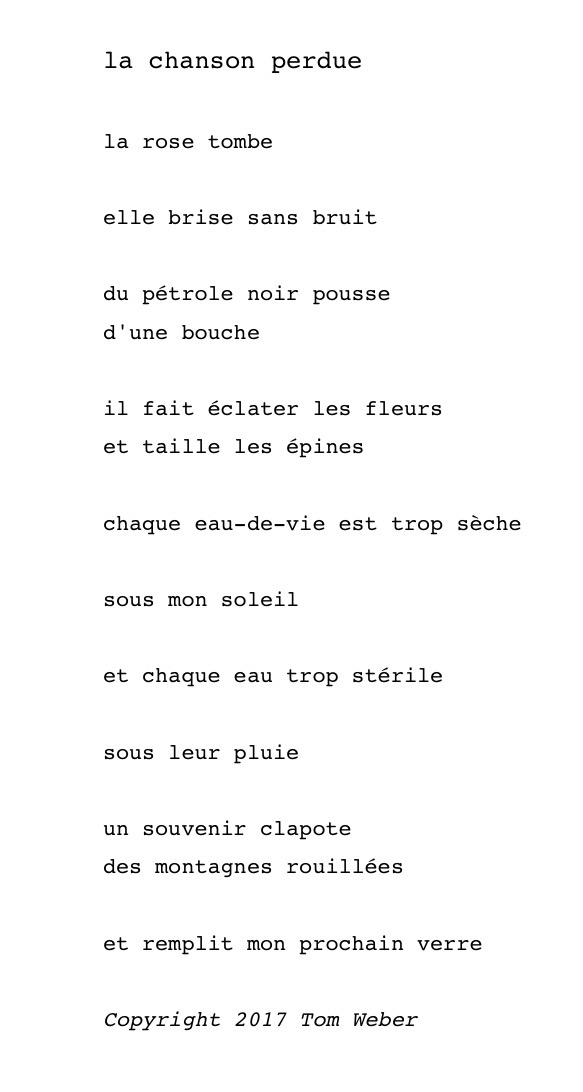 la chanson perdue

la rose tombe

elle brise sans bruit

du pétrole noir pousse
d'une bouche

il fait éclater les fleurs
et taille les épines

chaque eau-de-vie est trop sèche

sous mon soleil

et chaque eau trop stérile

sous leur pluie

un souvenir clapote
des montagnes rouillées

et remplit mon prochain verre

Copyright 2017 Tom Weber